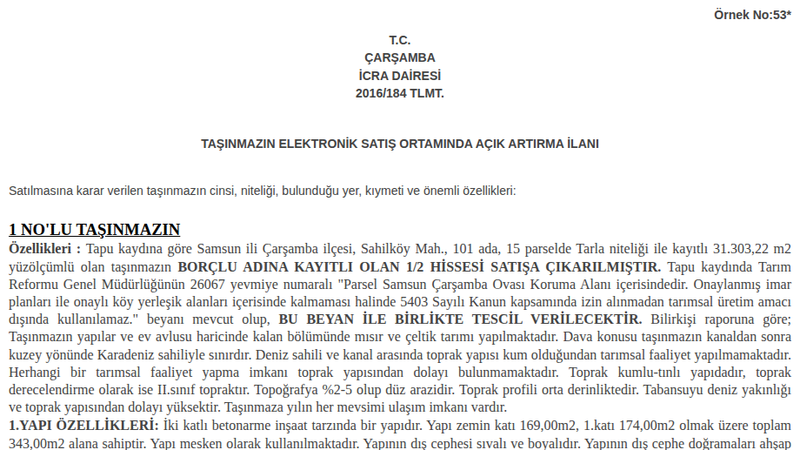 Örnek No:53*

T.C.
ÇARŞAMBA
İCRA DAİRESİ
2016/184 TLMT.

TAŞINMAZIN ELEKTRONİK SATIŞ ORTAMINDA AÇIK ARTIRMA İLANI

Satılmasına karar verilen taşınmazın cinsi, niteliği, bulunduğu yer, kıymeti ve önemli özellikleri:

1 NO'LU TAŞINMAZIN

Özellikleri : Tapu kaydına göre Samsun ili Çarşamba ilçesi, Sahilköy Mah., 101 ada, 15 parselde Tarla niteliği ile kayıtlı 31.303,22 m2 yüzölçümlü olan taşınmazın BORÇLU ADINA KAYITLI OLAN 1/2 HİSSESİ SATIŞA ÇIKARILMIŞTIR. Tapu kaydında Tarım Reformu Genel Müdürlüğünün 26067 yevmiye numaralı "Parsel Samsun Çarşamba Ovası Koruma Alanı içerisindedir. Onaylanmış imar planları ile onaylı köy yerleşik alanları içerisinde kalmaması halinde 5403 Sayılı Kanun kapsamında izin alınmadan tarımsal üretim amacı dışında kullanılamaz." beyanı mevcut olup, BU BEYAN İLE BİRLİKTE TESCİL VERİLECEKTİR. Bilirkişi raporuna göre; Taşınmazın yapılar ve ev avlusu haricinde kalan bölümünde mısır ve çeltik tarımı yapılmaktadır. Dava konusu taşınmazın kanaldan sonra kuzey yönünde Karadeniz sahiliyle sınırdır. Deniz sahili ve kanal arasında toprak yapısı kum olduğundan tarımsal faaliyet yapılmamaktadır. Herhangi bir tarımsal faaliyet yapma imkanı toprak yapısından dolayı bulunmamaktadır. Toprak kumlu-tınlı yapıdadır, toprak derecelendirme olarak ise II.sınıf topraktır. Topoğrafya %2-5 olup düz arazidir. Toprak profili orta derinliktedir. Tabansuyu deniz yakınlığı ve toprak yapısından dolayı yüksektir. Taşınmaza yılın her mevsimi ulaşım imkanı vardır.
1.YAPI ÖZELLİKLERİ: İki katlı betonarme inşaat tarzında bir yapıdır. Yapı zemin katı 169,00m2, 1.katı 174,00m2 olmak üzere toplam 343,00m2 alana sahiptir. Yapı mesken olarak kullanılmaktadır. Yapının dış cephesi sıvalı ve boyalıdır. Yapının dış cephe doğramaları ahşap